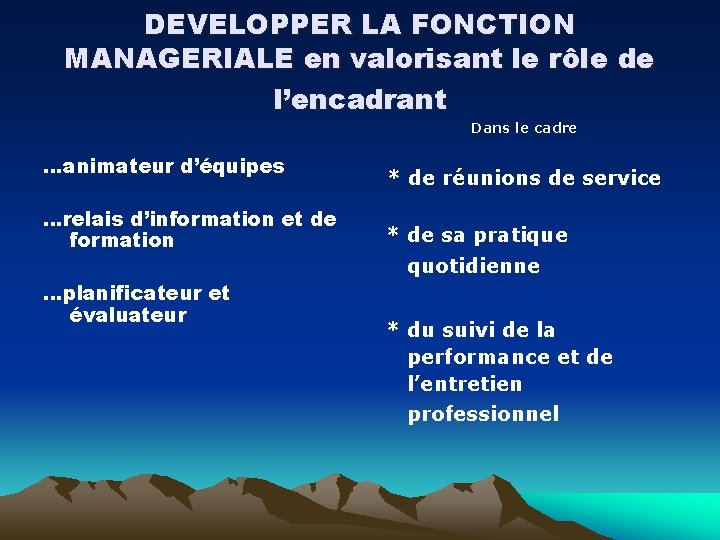 DEVELOPPER LA FONCTION MANAGERIALE en valorisant le rôle de l'encadrant

...animateur d'équipes

...relais d'information et de formation

...planificateur et évaluateur

Dans le cadre

* de réunions de service

* de sa pratique quotidienne

* du suivi de la performance et de l'entretien professionnel